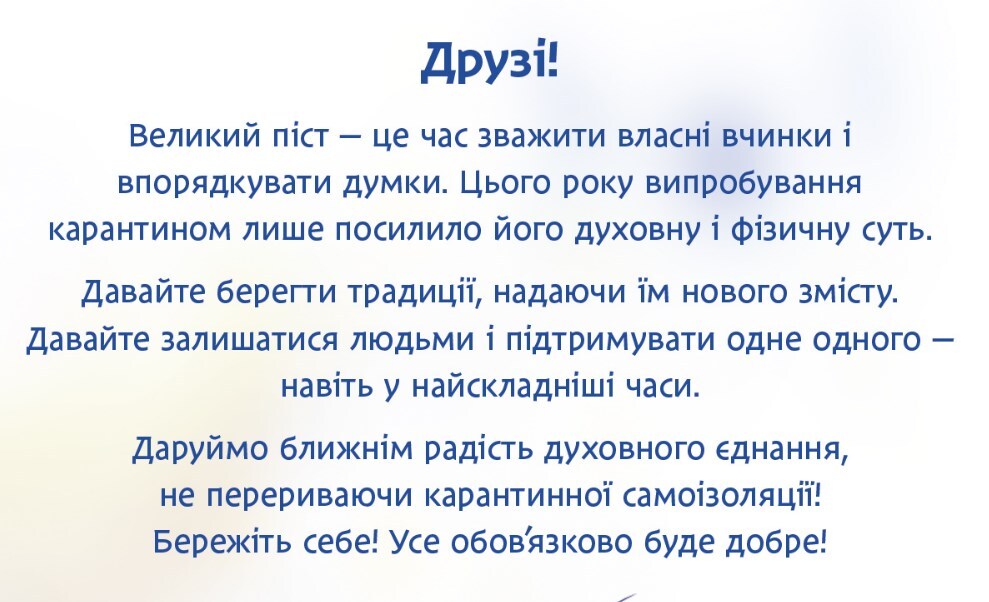 Друзі!

Великий піст — це час зважити власні вчинки і впорядкувати думки. Цього року випробування карантином лише посилило його духовну і фізичну суть.

Давайте берегти традиції, надаючи їм нового змісту. Давайте залишатися людьми і підтримувати одне одного — навіть у найскладніші часи.

Даруймо ближнім радість духовного єднання, не перериваючи карантинної самоізоляції! Бережіть себе! Усе обов'язково буде добре!